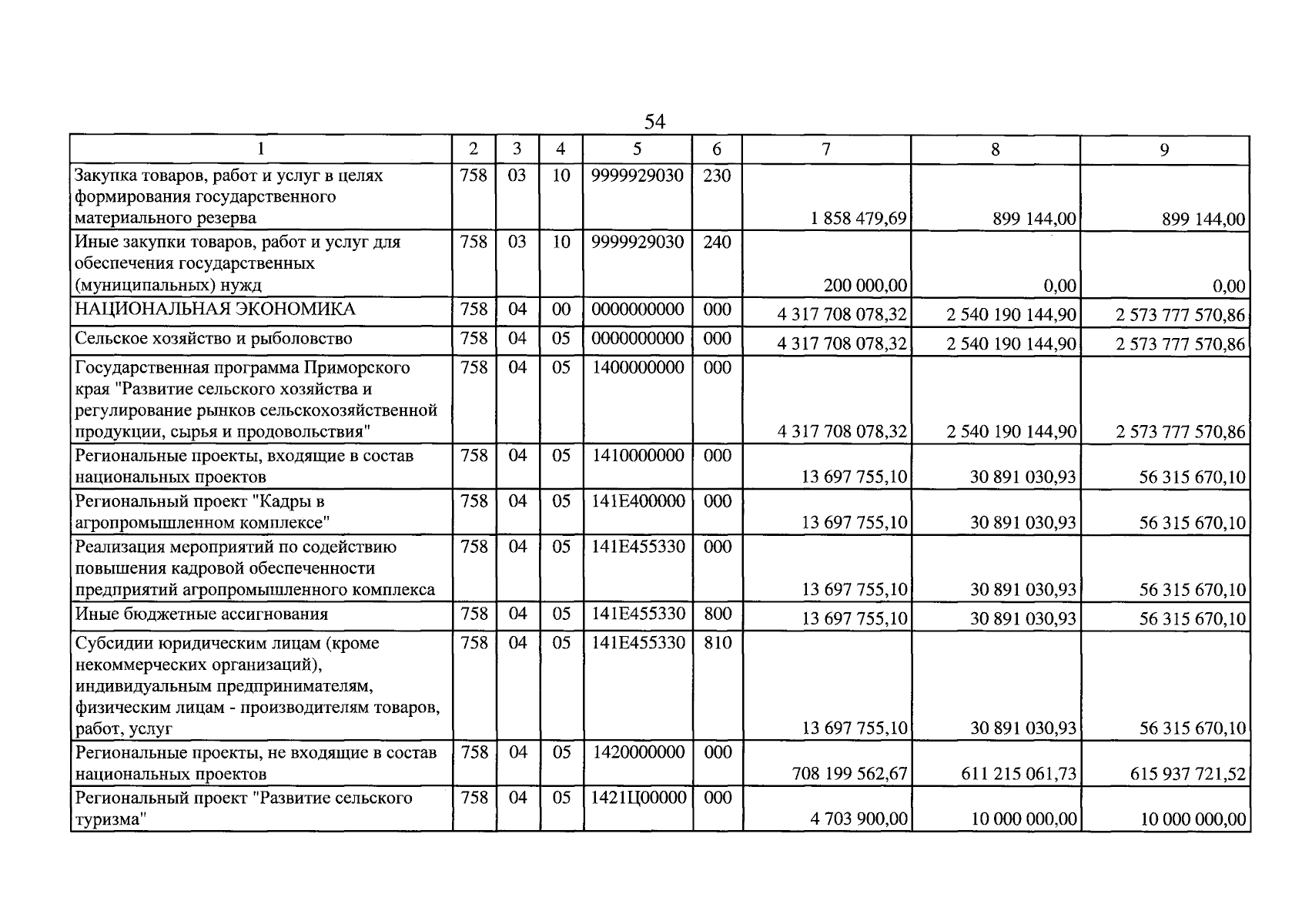 54

| 1 | 2 | 3 | 4 | 5 | 6 | 7 | 8 | 9 |
|---|---|---|---|---|---|---|---|---|
| Закупка товаров, работ и услуг в целях формирования государственного материального резерва | 758 | 03 | 10 | 9999929030 | 230 | 1 858 479,69 | 899 144,00 | 899 144,00 |
| Иные закупки товаров, работ и услуг для обеспечения государственных (муниципальных) нужд | 758 | 03 | 10 | 9999929030 | 240 | 200 000,00 | 0,00 | 0,00 |
| НАЦИОНАЛЬНАЯ ЭКОНОМИКА | 758 | 04 | 00 | 0000000000 | 000 | 4 317 708 078,32 | 2 540 190 144,90 | 2 573 777 570,86 |
| Сельское хозяйство и рыболовство | 758 | 04 | 05 | 0000000000 | 000 | 4 317 708 078,32 | 2 540 190 144,90 | 2 573 777 570,86 |
| Государственная программа Приморского края "Развитие сельского хозяйства и регулирование рынков сельскохозяйственной продукции, сырья и продовольствия" | 758 | 04 | 05 | 1400000000 | 000 | 4 317 708 078,32 | 2 540 190 144,90 | 2 573 777 570,86 |
| Региональные проекты, входящие в состав национальных проектов | 758 | 04 | 05 | 1410000000 | 000 | 13 697 755,10 | 30 891 030,93 | 56 315 670,10 |
| Региональный проект "Кадры в агропромышленном комплексе" | 758 | 04 | 05 | 141E400000 | 000 | 13 697 755,10 | 30 891 030,93 | 56 315 670,10 |
| Реализация мероприятий по содействию повышения кадровой обеспеченности предприятий агропромышленного комплекса | 758 | 04 | 05 | 141E455330 | 000 | 13 697 755,10 | 30 891 030,93 | 56 315 670,10 |
| Иные бюджетные ассигнования | 758 | 04 | 05 | 141E455330 | 800 | 13 697 755,10 | 30 891 030,93 | 56 315 670,10 |
| Субсидии юридическим лицам (кроме некоммерческих организаций), индивидуальным предпринимателям, физическим лицам - производителям товаров, работ, услуг | 758 | 04 | 05 | 141E455330 | 810 | 13 697 755,10 | 30 891 030,93 | 56 315 670,10 |
| Региональные проекты, не входящие в состав национальных проектов | 758 | 04 | 05 | 1420000000 | 000 | 708 199 562,67 | 611 215 061,73 | 615 937 721,52 |
| Региональный проект "Развитие сельского туризма" | 758 | 04 | 05 | 1421Ц00000 | 000 | 4 703 900,00 | 10 000 000,00 | 10 000 000,00 |